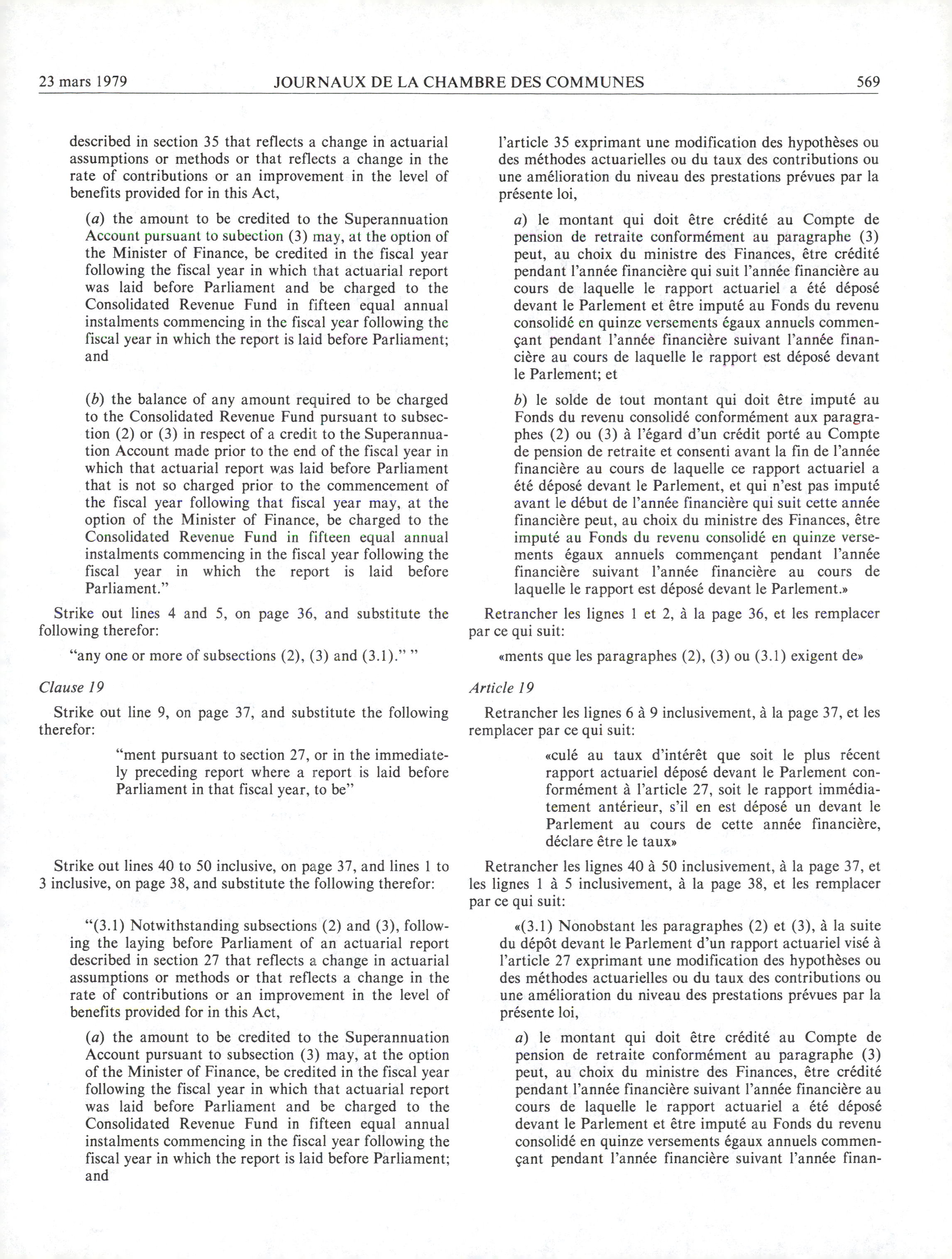 23 mars 1979 JOURNAUX DE LA CHAMBRE DES COMMUNES 569

described in section 35 that reflects a change in actuarial assumptions or methods or that reflects a change in the rate of contributions or an improvement in the level of benefits provided for in this Act,

(a) the amount to be credited to the Superannuation Account pursuant to subection (3) may, at the option of the Minister of Finance, be credited in the fiscal year following the fiscal year in which that actuarial report was laid before Parliament and be charged to the Consolidated Revenue Fund in fifteen equal annual instalments commencing in the fiscal year following the fiscal year in which the report is laid before Parliament; and

(b) the balance of any amount required to be charged to the Consolidated Revenue Fund pursuant to subsection (2) or (3) in respect of a credit to the Superannuation Account made prior to the end of the fiscal year in which that actuarial report was laid before Parliament that is not so charged prior to the commencement of the fiscal year following that fiscal year may, at the option of the Minister of Finance, be charged to the Consolidated Revenue Fund in fifteen equal annual instalments commencing in the fiscal year following the fiscal year in which the report is laid before Parliament."

Strike out lines 4 and 5, on page 36, and substitute the following therefor:

"any one or more of subsections (2), (3) and (3.1)." "

Clause 19

Strike out line 9, on page 37, and substitute the following therefor:

"ment pursuant to section 27, or in the immediately preceding report where a report is laid before Parliament in that fiscal year, to be"

Strike out lines 40 to 50 inclusive, on page 37, and lines 1 to 3 inclusive, on page 38, and substitute the following therefor:

"(3.1) Notwithstanding subsections (2) and (3), following the laying before Parliament of an actuarial report described in section 27 that reflects a change in actuarial assumptions or methods or that reflects a change in the rate of contributions or an improvement in the level of benefits provided for in this Act,

(a) the amount to be credited to the Superannuation Account pursuant to subsection (3) may, at the option of the Minister of Finance, be credited in the fiscal year following the fiscal year in which that actuarial report was laid before Parliament and be charged to the Consolidated Revenue Fund in fifteen equal annual instalments commencing in the fiscal year following the fiscal year in which the report is laid before Parliament; and

l'article 35 exprimant une modification des hypothèses ou des méthodes actuarielles ou du taux des contributions ou une amélioration du niveau des prestations prévues par la présente loi,

a) le montant qui doit être crédité au Compte de pension de retraite conformément au paragraphe (3) peut, au choix du ministre des Finances, être crédité pendant l'année financière qui suit l'année financière au cours de laquelle le rapport actuariel a été déposé devant le Parlement et être imputé au Fonds du revenu consolidé en quinze versements égaux annuels commençant pendant l'année financière suivant l'année financière au cours de laquelle le rapport est déposé devant le Parlement; et

b) le solde de tout montant qui doit être imputé au Fonds du revenu consolidé conformément aux paragraphes (2) ou (3) à l'égard d'un crédit porté au Compte de pension de retraite et consenti avant la fin de l'année financière au cours de laquelle ce rapport actuariel a été déposé devant le Parlement, et qui n'est pas imputé avant le début de l'année financière qui suit cette année financière peut, au choix du ministre des Finances, être imputé au Fonds du revenu consolidé en quinze versements égaux annuels commençant pendant l'année financière suivant l'année financière au cours de laquelle le rapport est déposé devant le Parlement.»

Retrancher les lignes 1 et 2, à la page 36, et les remplacer par ce qui suit:

«ments que les paragraphes (2), (3) ou (3.1) exigent de»

Article 19

Retrancher les lignes 6 à 9 inclusivement, à la page 37, et les remplacer par ce qui suit:

«culé au taux d'intérêt que soit le plus récent rapport actuariel déposé devant le Parlement conformément à l'article 27, soit le rapport immédiatement antérieur, s'il en est déposé un devant le Parlement au cours de cette année financière, déclare être le taux»

Retrancher les lignes 40 à 50 inclusivement, à la page 37, et les lignes 1 à 5 inclusivement, à la page 38, et les remplacer par ce qui suit:

«(3.1) Nonobstant les paragraphes (2) et (3), à la suite du dépôt devant le Parlement d'un rapport actuariel visé à l'article 27 exprimant une modification des hypothèses ou des méthodes actuarielles ou du taux des contributions ou une amélioration du niveau des prestations prévues par la présente loi,

a) le montant qui doit être crédité au Compte de pension de retraite conformément au paragraphe (3) peut, au choix du ministre des Finances, être crédité pendant l'année financière suivant l'année financière au cours de laquelle le rapport actuariel a été déposé devant le Parlement et être imputé au Fonds du revenu consolidé en quinze versements égaux annuels commençant pendant l'année financière suivant l'année finan-